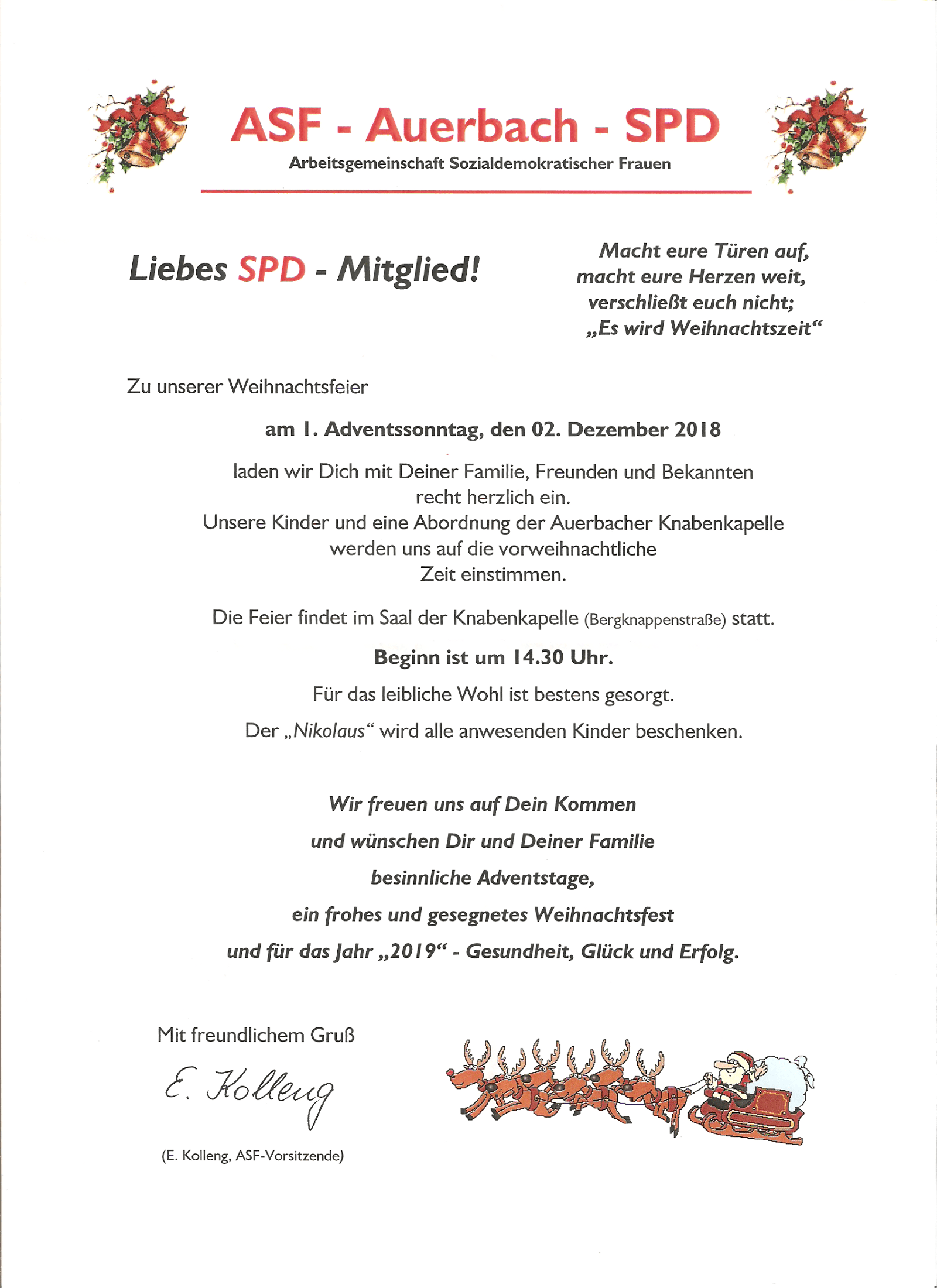 ASF - Auerbach - SPD
Arbeitsgemeinschaft Sozialdemokratischer Frauen

Liebes SPD - Mitglied!

Macht eure Türen auf,
macht eure Herzen weit,
verschließt euch nicht;
„Es wird Weihnachtszeit“

Zu unserer Weihnachtsfeier

am 1. Adventssonntag, den 02. Dezember 2018

laden wir Dich mit Deiner Familie, Freunden und Bekannten recht herzlich ein.
Unsere Kinder und eine Abordnung der Auerbacher Knabenkapelle werden uns auf die vorweihnachtliche Zeit einstimmen.

Die Feier findet im Saal der Knabenkapelle (Bergknappenstraße) statt.

Beginn ist um 14.30 Uhr.

Für das leibliche Wohl ist bestens gesorgt.

Der „Nikolaus“ wird alle anwesenden Kinder beschenken.

Wir freuen uns auf Dein Kommen
und wünschen Dir und Deiner Familie
besinnliche Adventstage,
ein frohes und gesegnetes Weihnachtsfest
und für das Jahr „2019“ - Gesundheit, Glück und Erfolg.

Mit freundlichem Gruß

E. Kolleng

(E. Kolleng, ASF-Vorsitzende)